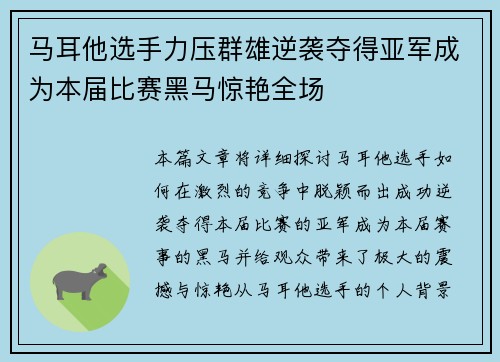 马耳他选手力压群雄逆袭夺得亚军成为本届比赛黑马惊艳全场

本篇文章将详细探讨马耳他选手如何在激烈的竞争中脱颖而出成功逆袭夺得本届比赛的亚军成为本届赛事的黑马并给观众带来了极大的震撼与惊艳从马耳他选手的个人背景